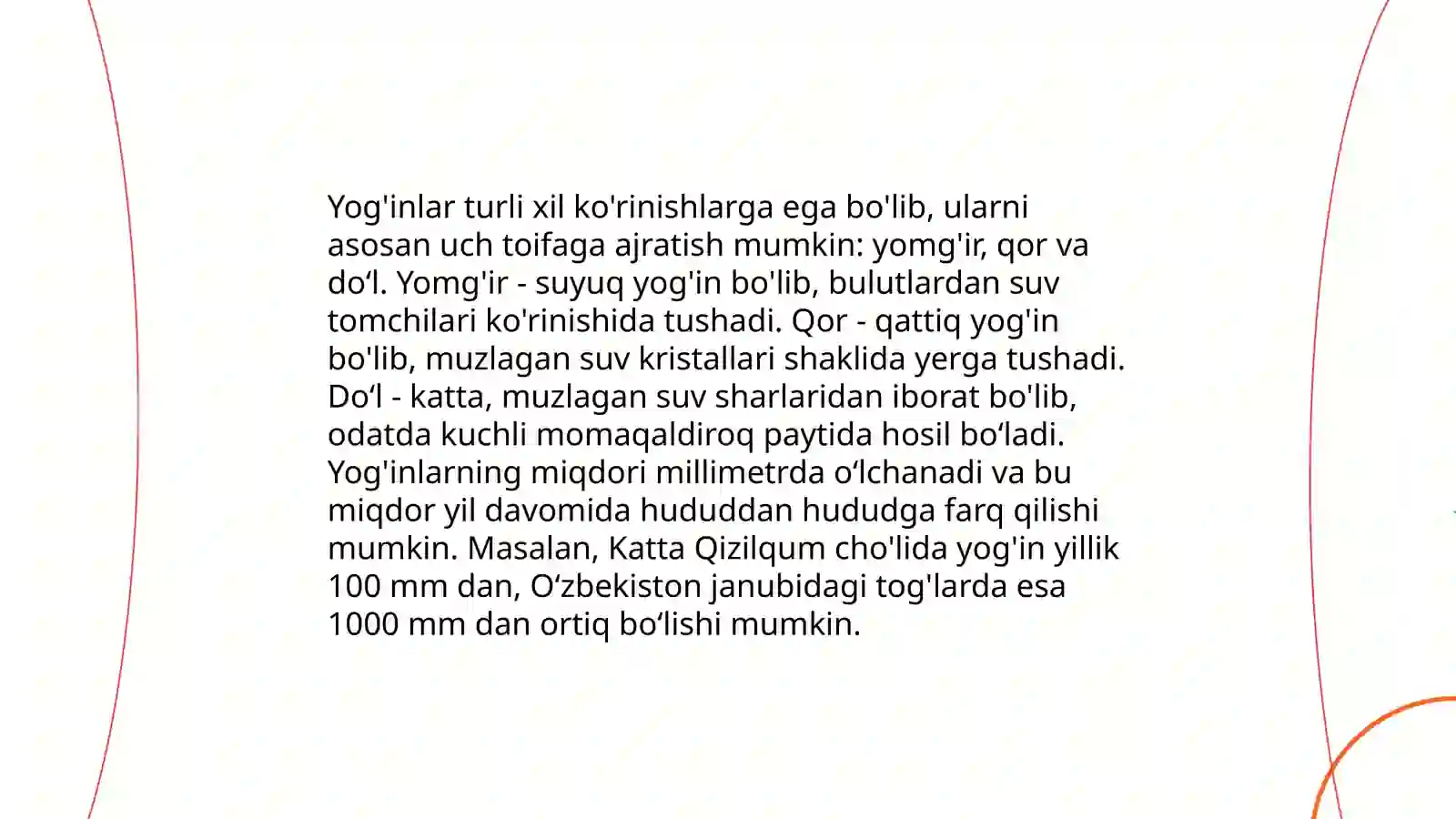 Yog'inlar turli xil ko'rinishlarga ega bo'lib, ularni asosan uch toifaga ajratish mumkin: yomg'ir, qor va do‘l. Yomg'ir - suyuq yog'in bo'lib, bulutlardan suv tomchilari ko'rinishida tushadi. Qor - qattiq yog'in bo'lib, muzlagan suv kristallari shaklida yerga tushadi. Do‘l - katta, muzlagan suv sharlaridan iborat bo'lib, odatda kuchli momaqaldiroq paytida hosil bo‘ladi. Yog'inlarning miqdori millimetrda o‘lchanadi va bu miqdor yil davomida hududdan hududga farq qilishi mumkin. Masalan, Katta Qizilqum cho'lida yog'in yillik 100 mm dan, O‘zbekiston janubidagi tog'larda esa 1000 mm dan ortiq bo‘lishi mumkin.